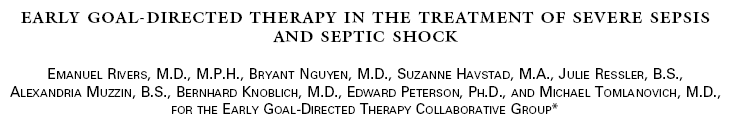 EARLY GOAL-DIRECTED THERAPY IN THE TREATMENT OF SEVERE SEPSIS AND SEPTIC SHOCK

EMANUEL RIVERS, M.D., M.P.H., BRYANT NGUYEN, M.D., SUZANNE HAVSTAD, M.A., JULIE RESSLER, B.S., ALEXANDRIA MUZZIN, B.S., BERNHARD KNOBLICH, M.D., EDWARD PETERSON, PH.D., AND MICHAEL TOMLANOVICH, M.D., FOR THE EARLY GOAL-DIRECTED THERAPY COLLABORATIVE GROUP*